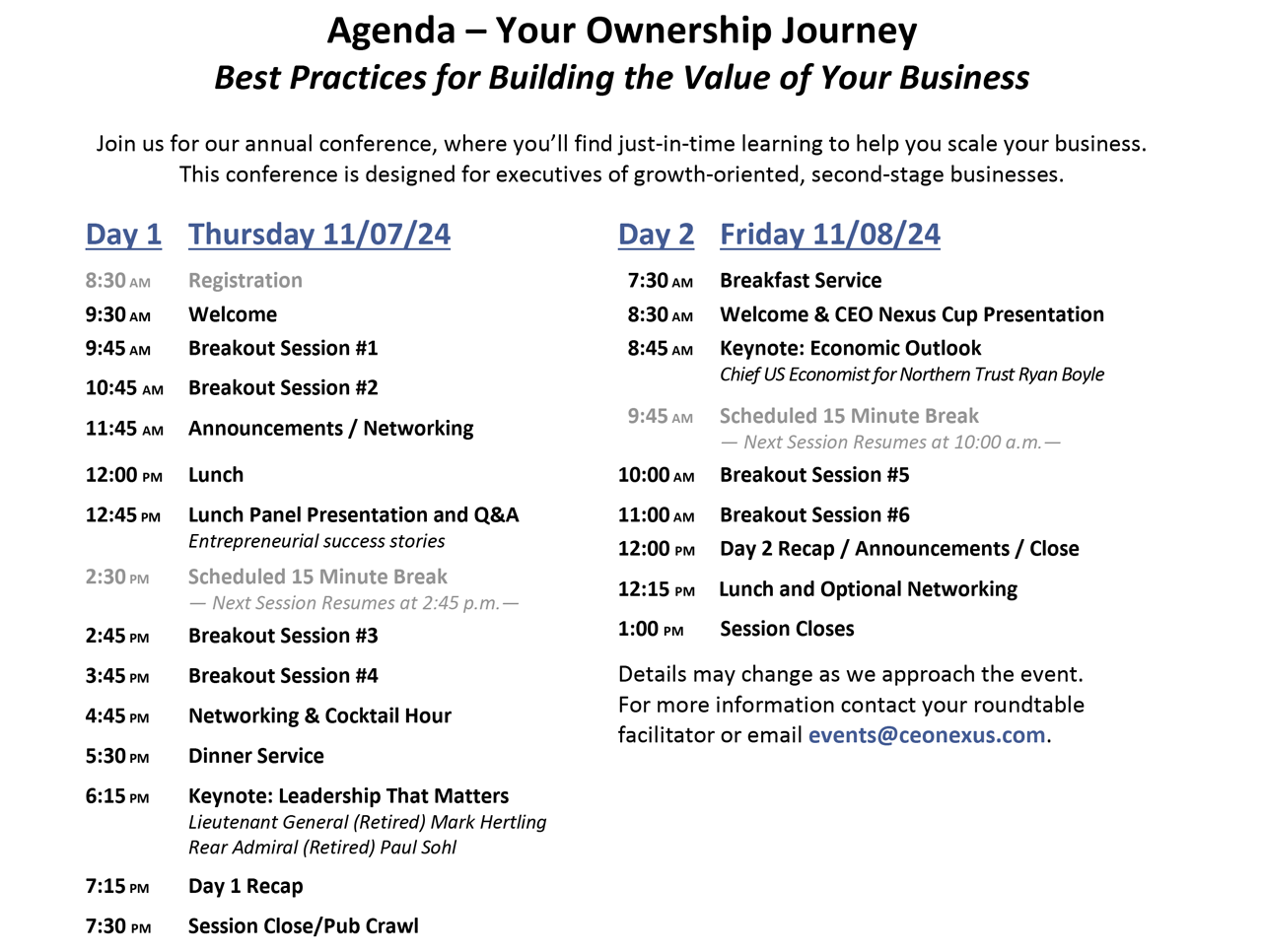 Agenda – Your Ownership Journey
Best Practices for Building the Value of Your Business

Join us for our annual conference, where you'll find just-in-time learning to help you scale your business. This conference is designed for executives of growth-oriented, second-stage businesses.

Day 1 Thursday 11/07/24

8:30 AM Registration
9:30 AM Welcome
9:45 AM Breakout Session #1
10:45 AM Breakout Session #2
11:45 AM Announcements / Networking
12:00 PM Lunch
12:45 PM Lunch Panel Presentation and Q&A
Entrepreneurial success stories
2:30 PM Scheduled 15 Minute Break
— Next Session Resumes at 2:45 p.m.—
2:45 PM Breakout Session #3
3:45 PM Breakout Session #4
4:45 PM Networking & Cocktail Hour
5:30 PM Dinner Service
6:15 PM Keynote: Leadership That Matters
Lieutenant General (Retired) Mark Hertling
Rear Admiral (Retired) Paul Sohl
7:15 PM Day 1 Recap
7:30 PM Session Close/Pub Crawl

Day 2 Friday 11/08/24

7:30 AM Breakfast Service
8:30 AM Welcome & CEO Nexus Cup Presentation
8:45 AM Keynote: Economic Outlook
Chief US Economist for Northern Trust Ryan Boyle
9:45 AM Scheduled 15 Minute Break
— Next Session Resumes at 10:00 a.m.—
10:00 AM Breakout Session #5
11:00 AM Breakout Session #6
12:00 PM Day 2 Recap / Announcements / Close
12:15 PM Lunch and Optional Networking
1:00 PM Session Closes

Details may change as we approach the event. For more information contact your roundtable facilitator or email events@ceonexus.com.